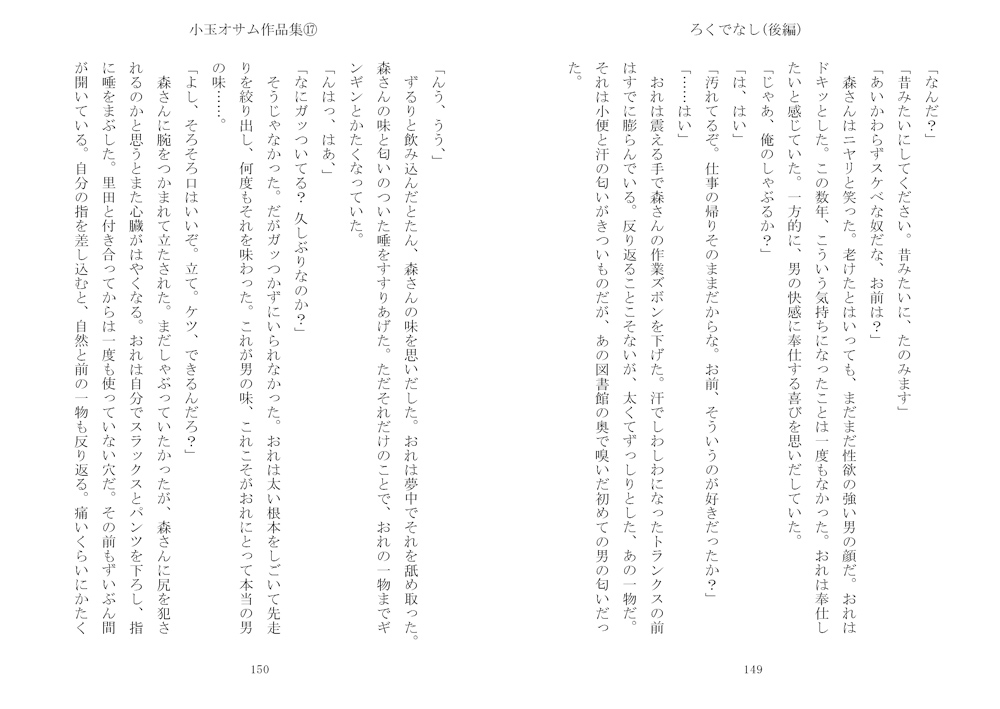 ろくでなし(後編)

「なんだ?」
「昔みたいにしてください。昔みたいに、たのみます」
「あいかわらずスケベな奴だな、お前は?」
森さんはニヤリと笑った。老けたとはいっても、まだまだ性欲の強い男の顔だ。おれはドキッとした。この数年、こういう気持ちになったことは一度もなかった。おれは奉仕したいと感じていた。一方的に、男の快感に奉仕する喜びを思いだしていた。
「じゃあ、俺のしゃぶるか?」
「は、はい」
「汚れてるぞ。仕事の帰りそのままだからな。お前、そういうのが好きだったか?」
「……はい」
おれは震える手で森さんの作業ズボンを下げた。汗でしわしわになったトランクスの前はすでに膨らんでいる。反り返ることこそないが、太くてずっしりとした、あの一物だ。それは小便と汗の匂いがきついものだが、あの図書館の奥で嗅いだ初めての男の匂いだった。

149

小玉オサム作品集⑰

「んう、うう」
ずるりと飲み込んだとたん、森さんの味を思いだした。おれは夢中でそれを舐め取った。森さんの味と匂いのついた唾をすすりあげた。ただそれだけのことで、おれの一物までギンギンとかたくなっていた。
「んはっ、はあ」
「なにガッついてる? 久しぶりなのか?」
そうじゃなかった。だがガッつかずにいられなかった。おれは太い根本をしごいて先走りを絞り出し、何度もそれを味わった。これが男の味、これこそがおれにとって本当の男の味……。
「よし、そろそろ口はいいぞ。立て。ケツ、できるんだろ?」
森さんに腕をつかまれて立たされた。まだしゃぶっていたかったが、森さんに尻を犯されるのかと思うとまた心臓がはやくなる。おれは自分でスラックスとパンツを下ろし、指に唾をまぶした。里田と付き合ってからは一度も使っていない穴だ。その前もずいぶん間が開いている。自分の指を差し込むと、自然と前の一物も反り返る。痛いくらいにかたく

150